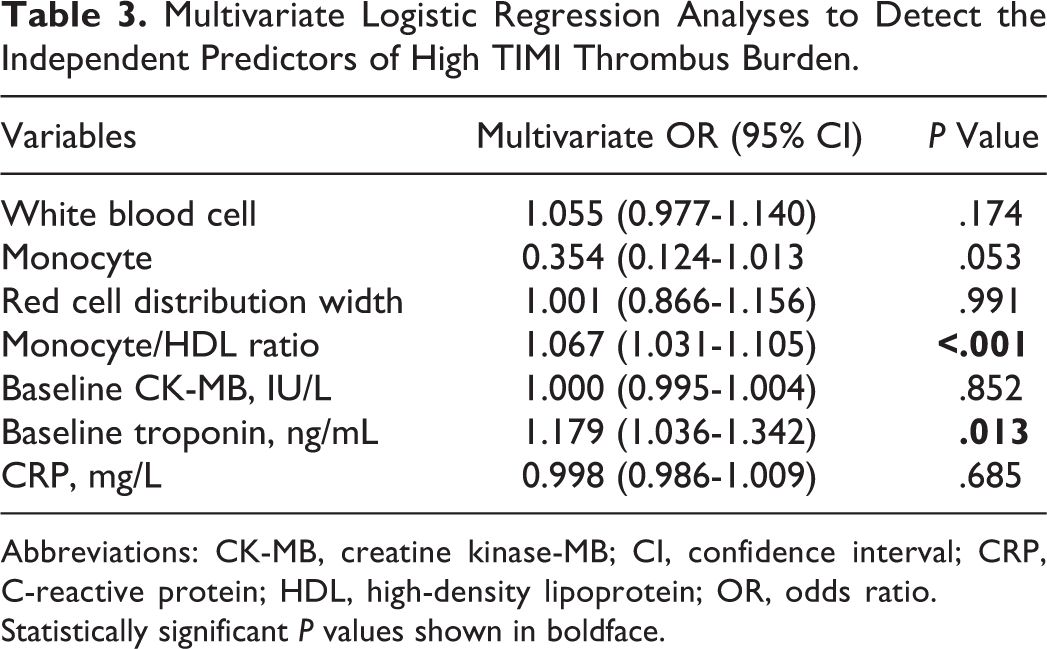 Table 3. Multivariate Logistic Regression Analyses to Detect the Independent Predictors of High TIMI Thrombus Burden.

| Variables | Multivariate OR (95% CI) | P Value |
|---|---|---|
| White blood cell | 1.055 (0.977-1.140) | .174 |
| Monocyte | 0.354 (0.124-1.013 | .053 |
| Red cell distribution width | 1.001 (0.866-1.156) | .991 |
| Monocyte/HDL ratio | 1.067 (1.031-1.105) | <.001 |
| Baseline CK-MB, IU/L | 1.000 (0.995-1.004) | .852 |
| Baseline troponin, ng/mL | 1.179 (1.036-1.342) | .013 |
| CRP, mg/L | 0.998 (0.986-1.009) | .685 |

Abbreviations: CK-MB, creatine kinase-MB; CI, confidence interval; CRP, C-reactive protein; HDL, high-density lipoprotein; OR, odds ratio.
Statistically significant P values shown in boldface.